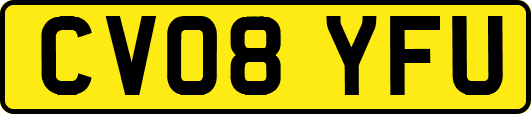 CV08 YFU